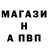 МАГАЗИ
Н
А ПВП